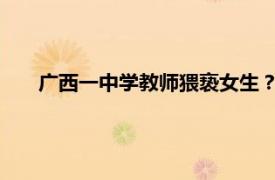 广西一中学教师猥亵女生？